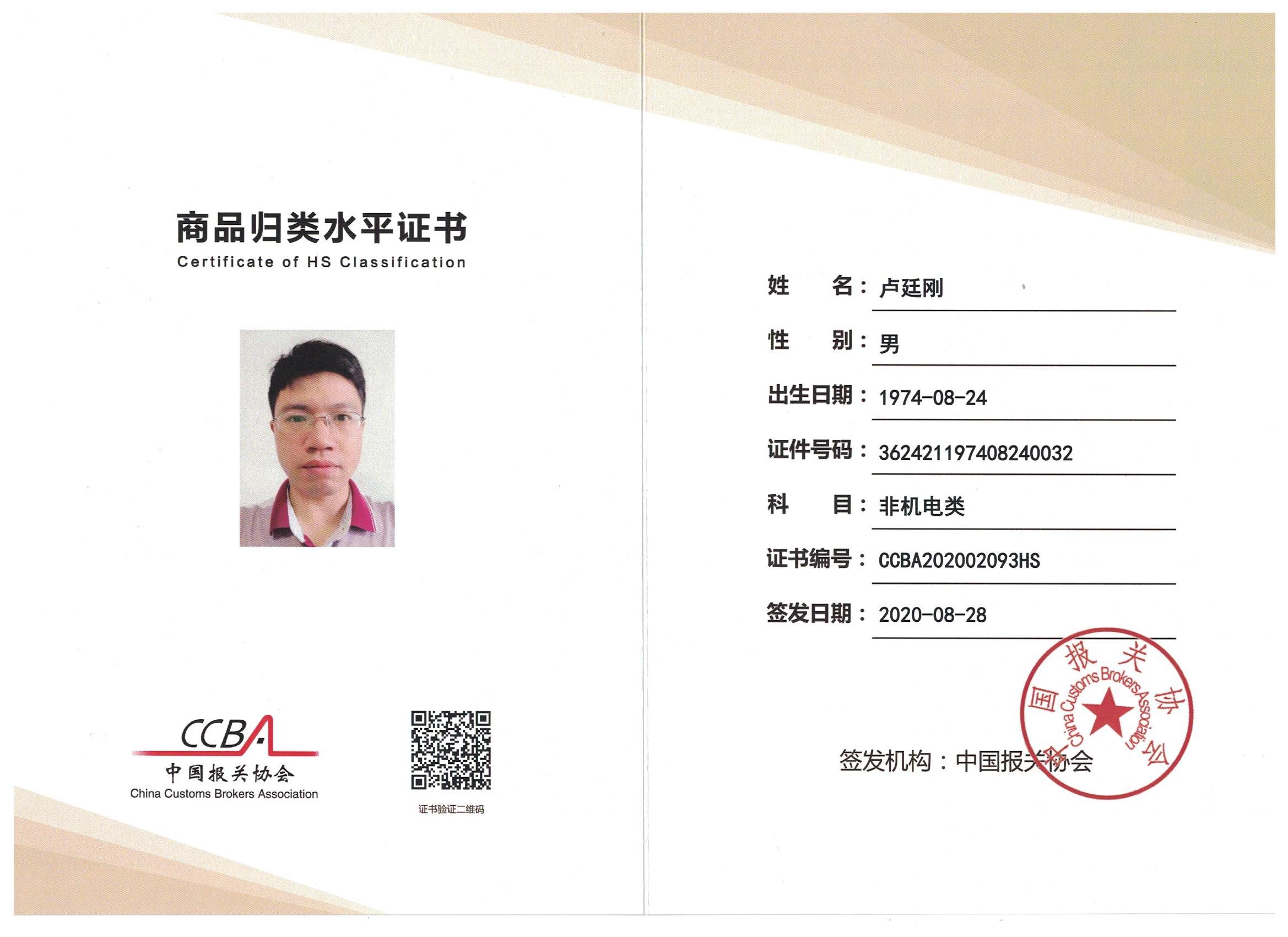 商品归类水平证书
Certificate of HS Classification

CCBA
中国报关协会
China Customs Brokers Association

证书验证二维码

姓 名：卢廷刚
性 别：男
出生日期：1974-08-24
证件号码：362421197408240032
科 目：非机电类
证书编号：CCBA202002093HS
签发日期：2020-08-28

签发机构：中国报关协会

中国报关协会
China Customs Brokers Association